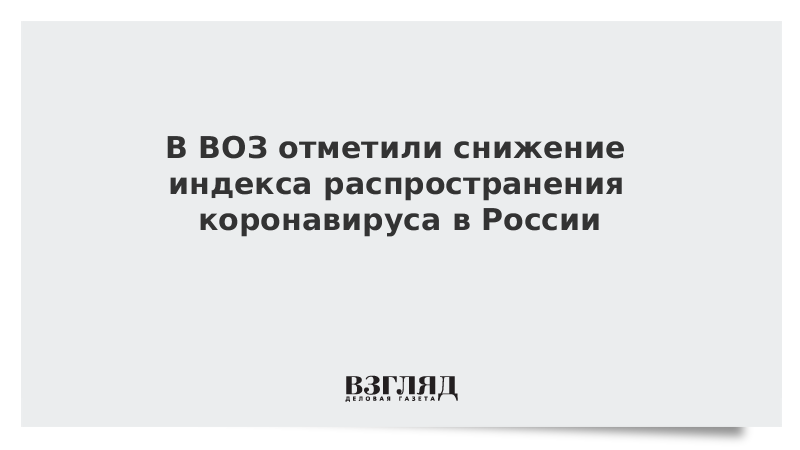 В ВОЗ отметили снижение индекса распространения коронавируса в России

ВЗГЛЯД
ДЕЛОВАЯ ГАЗЕТА